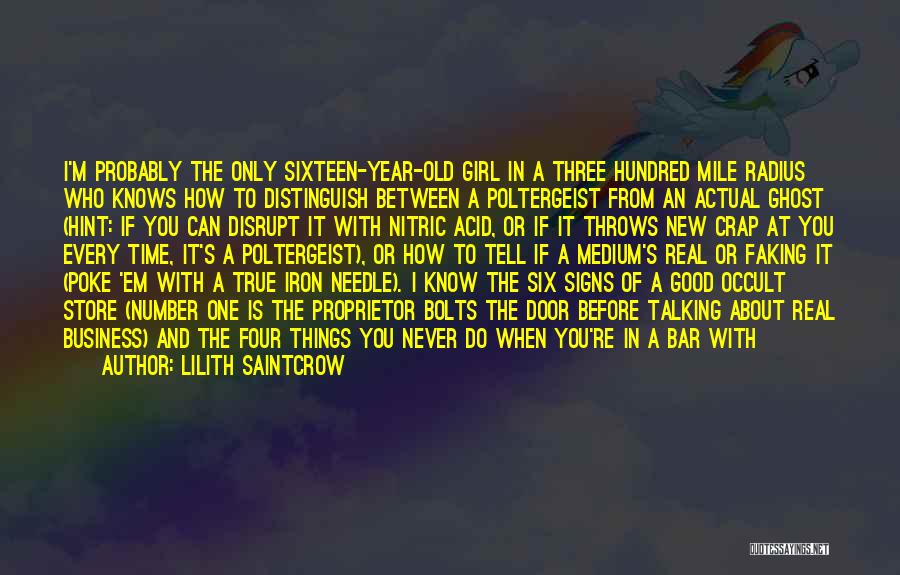 I'M PROBABLY THE ONLY SIXTEEN-YEAR-OLD GIRL IN A THREE HUNDRED MILE RADIUS WHO KNOWS HOW TO DISTINGUISH BETWEEN A POLTERGEIST FROM AN ACTUAL GHOST (HINT: IF YOU CAN DISRUPT IT WITH NITRIC ACID, OR IF IT THROWS NEW CRAP AT YOU EVERY TIME, IT'S A POLTERGEIST), OR HOW TO TELL IF A MEDIUM'S REAL OR FAKING IT (POKE 'EM WITH A TRUE IRON NEEDLE). I KNOW THE SIX SIGNS OF A GOOD OCCULT STORE (NUMBER ONE IS THE PROPRIETOR BOLTS THE DOOR BEFORE TALKING ABOUT REAL BUSINESS) AND THE FOUR THINGS YOU NEVER DO WHEN YOU'RE IN A BAR WITH
AUTHOR: LILITH SAINTCROW

QUOTESSAYINGS.NET